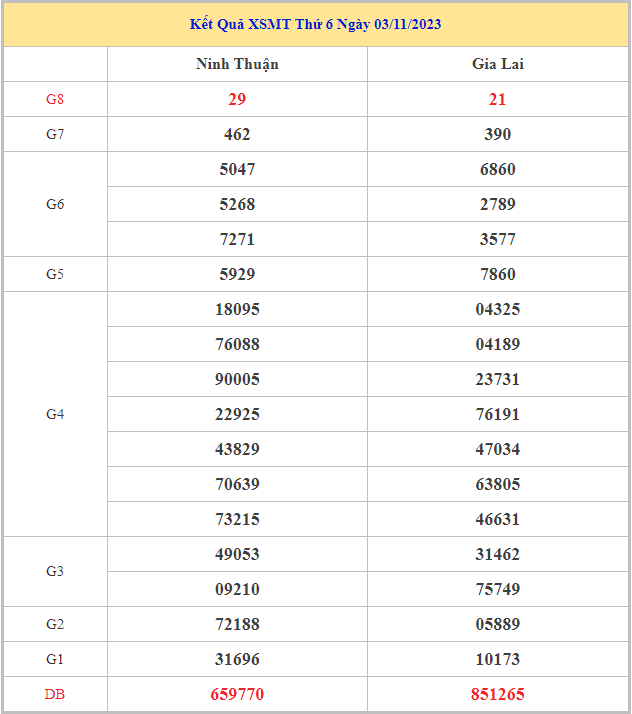 Kết Quả XSMT Thứ 6 Ngày 03/11/2023

| | Ninh Thuận | Gia Lai |
|---|---|---|
| G8 | 29 | 21 |
| G7 | 462 | 390 |
| G6 | 5047 | 6860 |
| | 5268 | 2789 |
| | 7271 | 3577 |
| G5 | 5929 | 7860 |
| G4 | 18095 | 04325 |
| | 76088 | 04189 |
| | 90005 | 23731 |
| | 22925 | 76191 |
| | 43829 | 47034 |
| | 70639 | 63805 |
| | 73215 | 46631 |
| G3 | 49053 | 31462 |
| | 09210 | 75749 |
| G2 | 72188 | 05889 |
| G1 | 31696 | 10173 |
| DB | 659770 | 851265 |